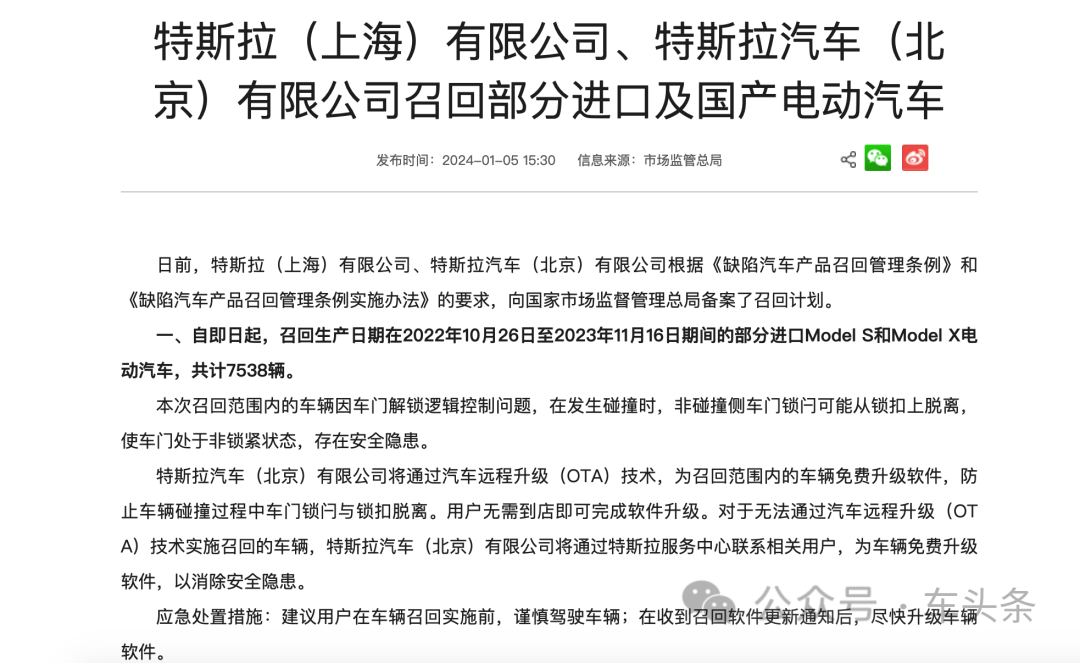 特斯拉（上海）有限公司、特斯拉汽车（北京）有限公司召回部分进口及国产电动汽车

发布时间：2024-01-05 15:30　信息来源：市场监管总局

日前，特斯拉（上海）有限公司、特斯拉汽车（北京）有限公司根据《缺陷汽车产品召回管理条例》和《缺陷汽车产品召回管理条例实施办法》的要求，向国家市场监督管理总局备案了召回计划。

一、自即日起，召回生产日期在2022年10月26日至2023年11月16日期间的部分进口Model S和Model X电动汽车，共计7538辆。

本次召回范围内的车辆因车门解锁逻辑控制问题，在发生碰撞时，非碰撞侧车门锁闩可能从锁扣上脱离，使车门处于非锁紧状态，存在安全隐患。

特斯拉汽车（北京）有限公司将通过汽车远程升级（OTA）技术，为召回范围内的车辆免费升级软件，防止车辆碰撞过程中车门锁闩与锁扣脱离。用户无需到店即可完成软件升级。对于无法通过汽车远程升级（OTA）技术实施召回的车辆，特斯拉汽车（北京）有限公司将通过特斯拉服务中心联系相关用户，为车辆免费升级软件，以消除安全隐患。

应急处置措施：建议用户在车辆召回实施前，谨慎驾驶车辆；在收到召回软件更新通知后，尽快升级车辆软件。

公众号 · 车头条